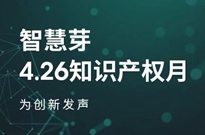 智慧芽
4.26知识产权月

为创新发声